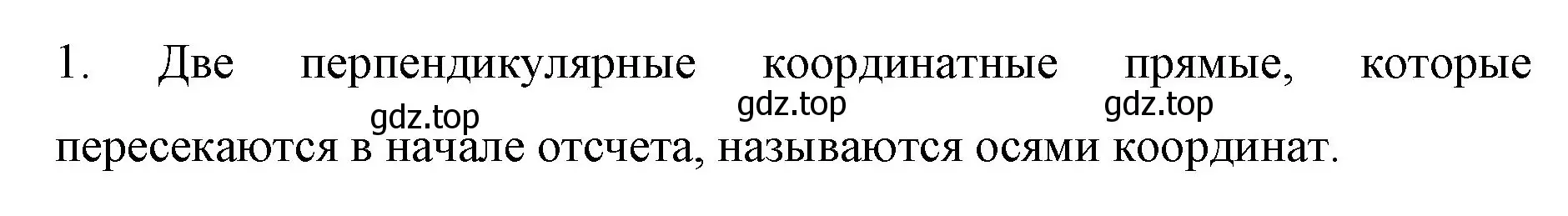 1. Две перпендикулярные координатные прямые, которые пересекаются в начале отсчета, называются осями координат.

gdz.top gdz.top gdz.top